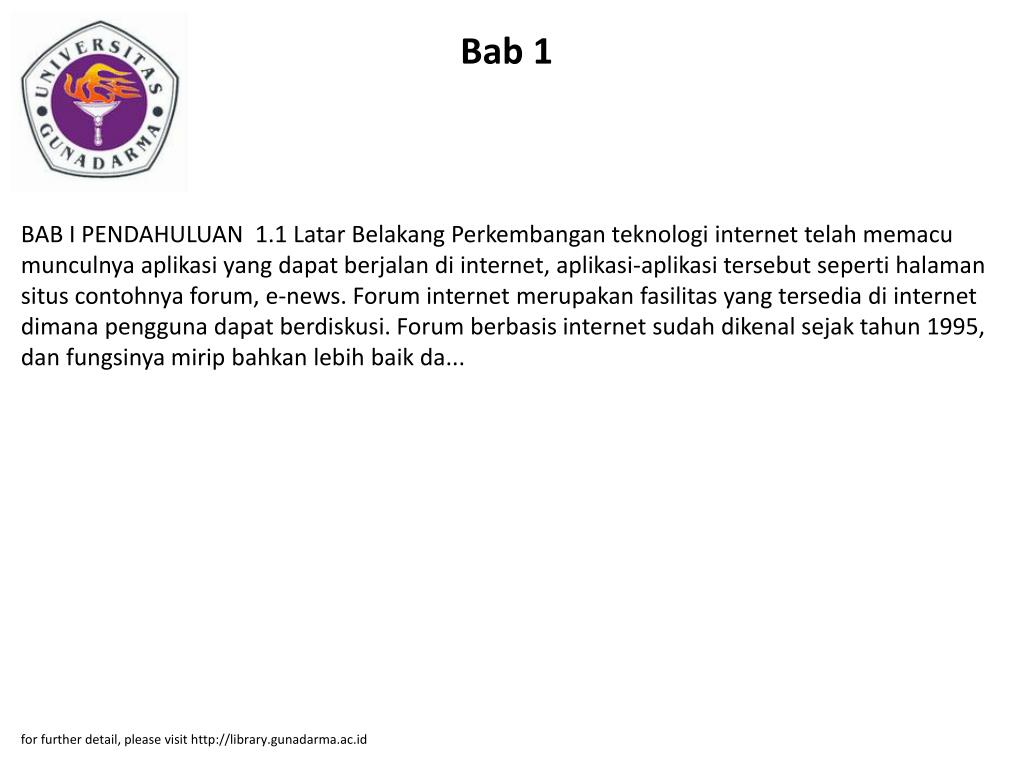 UNIVERSITAS GUNADARMA

Bab 1

BAB I PENDAHULUAN 1.1 Latar Belakang Perkembangan teknologi internet telah memacu munculnya aplikasi yang dapat berjalan di internet, aplikasi-aplikasi tersebut seperti halaman situs contohnya forum, e-news. Forum internet merupakan fasilitas yang tersedia di internet dimana pengguna dapat berdiskusi. Forum berbasis internet sudah dikenal sejak tahun 1995, dan fungsinya mirip bahkan lebih baik da...

for further detail, please visit http://library.gunadarma.ac.id